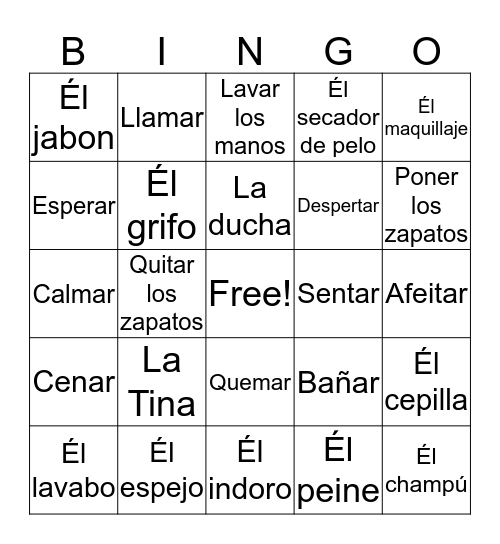 | B | I | N | G | O |
|---|---|---|---|---|
| Él jabon | Llamar | Lavar los manos | Él secador de pelo | Él maquillaje |
| Esperar | Él grifo | La ducha | Despertar | Poner los zapatos |
| Calmar | Quitar los zapatos | Free! | Sentar | Afeitar |
| Cenar | La Tina | Quemar | Bañar | Él cepilla |
| Él lavabo | Él espejo | Él indoro | Él peine | Él champú |